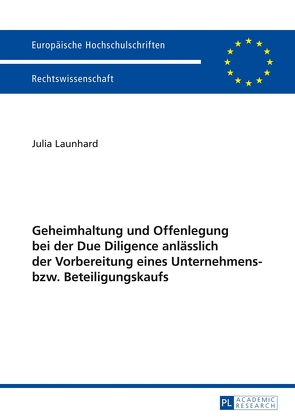 Europäische Hochschulschriften

Rechtswissenschaft

Julia Launhard

Geheimhaltung und Offenlegung bei der Due Diligence anlässlich der Vorbereitung eines Unternehmens- bzw. Beteiligungskaufs

PL ACADEMIC RESEARCH